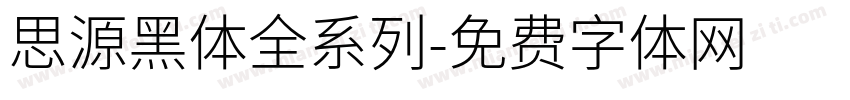 思源黑体全系列-免费字体网